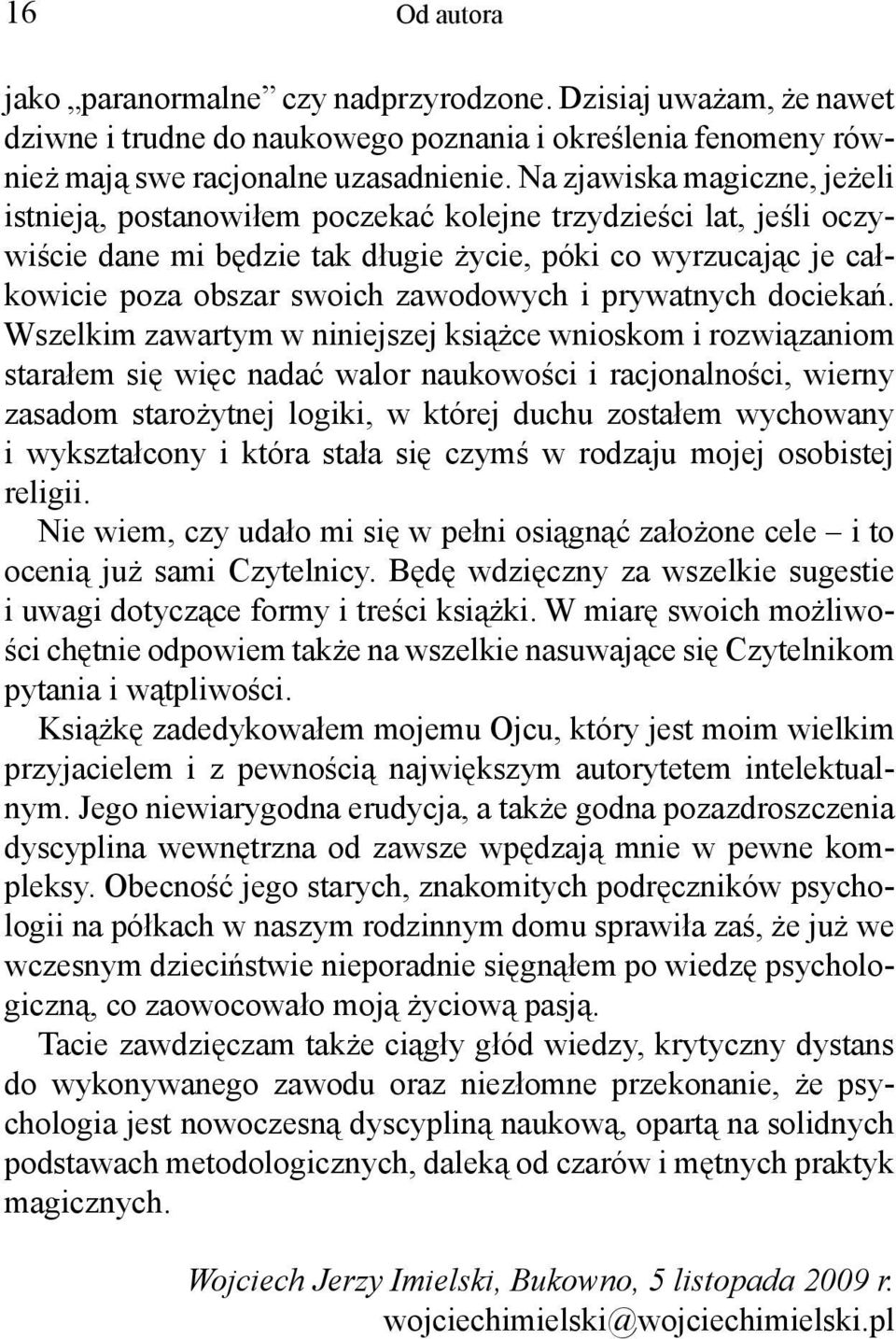 16 Od autora

jako „paranormalne” czy nadprzyrodzone. Dzisiaj uważam, że nawet dziwne i trudne do naukowego poznania i określenia fenomeny również mają swe racjonalne uzasadnienie. Na zjawiska magiczne, jeżeli istnieją, postanowiłem poczekać kolejne trzydzieści lat, jeśli oczywiście dane mi będzie tak długie życie, póki co wyrzucając je całkowicie poza obszar swoich zawodowych i prywatnych dociekań. Wszelkim zawartym w niniejszej książce wnioskom i rozwiązaniom starałem się więc nadać walor naukowości i racjonalności, wierny zasadom starożytnej logiki, w której duchu zostałem wychowany i wykształcony i która stała się czymś w rodzaju mojej osobistej religii.

Nie wiem, czy udało mi się w pełni osiągnąć założone cele – i to ocenią już sami Czytelnicy. Będę wdzięczny za wszelkie sugestie i uwagi dotyczące formy i treści książki. W miarę swoich możliwości chętnie odpowiem także na wszelkie nasuwające się Czytelnikom pytania i wątpliwości.

Książkę zadedykowałem mojemu Ojcu, który jest moim wielkim przyjacielem i z pewnością największym autorytetem intelektualnym. Jego niewiarygodna erudycja, a także godna pozazdroszczenia dyscyplina wewnętrzna od zawsze wpędzają mnie w pewne kompleksy. Obecność jego starych, znakomitych podręczników psychologii na półkach w naszym rodzinnym domu sprawiła zaś, że już we wczesnym dzieciństwie nieporadnie sięgnąłem po wiedzę psychologiczną, co zaowocowało moją życiową pasją.

Tacie zawdzięczam także ciągły głód wiedzy, krytyczny dystans do wykonywanego zawodu oraz niezłomne przekonanie, że psychologia jest nowoczesną dyscypliną naukową, opartą na solidnych podstawach metodologicznych, daleką od czarów i mętnych praktyk magicznych.

Wojciech Jerzy Imielski, Bukowno, 5 listopada 2009 r.
wojciechimielski@wojciechimielski.pl